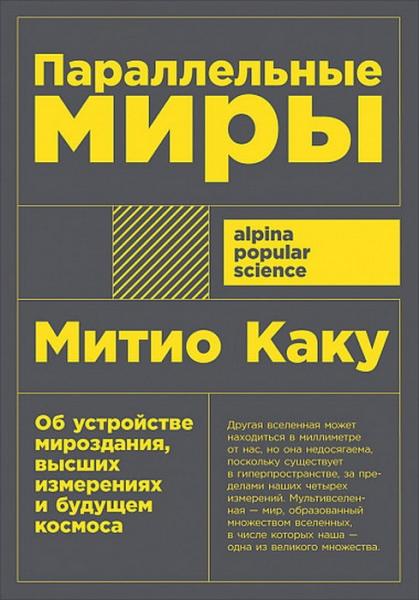 Параллельные миры

alpina popular science

Митио Каку

Об устройстве мироздания, высших измерениях и будущем космоса

Другая вселенная может находиться в миллиметре от нас, но она недосягаема, поскольку существует в гиперпространстве, за пределами наших четырех измерений. Мультивселенная — мир, образованный множеством вселенных, в числе которых наша — одна из великого множества.